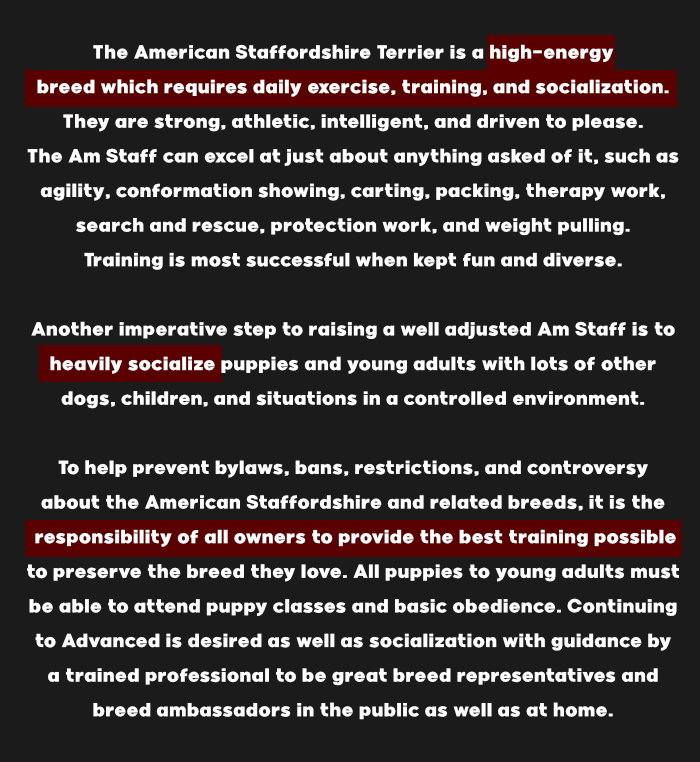 The American Staffordshire Terrier is a high-energy breed which requires daily exercise, training, and socialization. They are strong, athletic, intelligent, and driven to please. The Am Staff can excel at just about anything asked of it, such as agility, conformation showing, carting, packing, therapy work, search and rescue, protection work, and weight pulling. Training is most successful when kept fun and diverse.

Another imperative step to raising a well adjusted Am Staff is to heavily socialize puppies and young adults with lots of other dogs, children, and situations in a controlled environment.

To help prevent bylaws, bans, restrictions, and controversy about the American Staffordshire and related breeds, it is the responsibility of all owners to provide the best training possible to preserve the breed they love. All puppies to young adults must be able to attend puppy classes and basic obedience. Continuing to Advanced is desired as well as socialization with guidance by a trained professional to be great breed representatives and breed ambassadors in the public as well as at home.